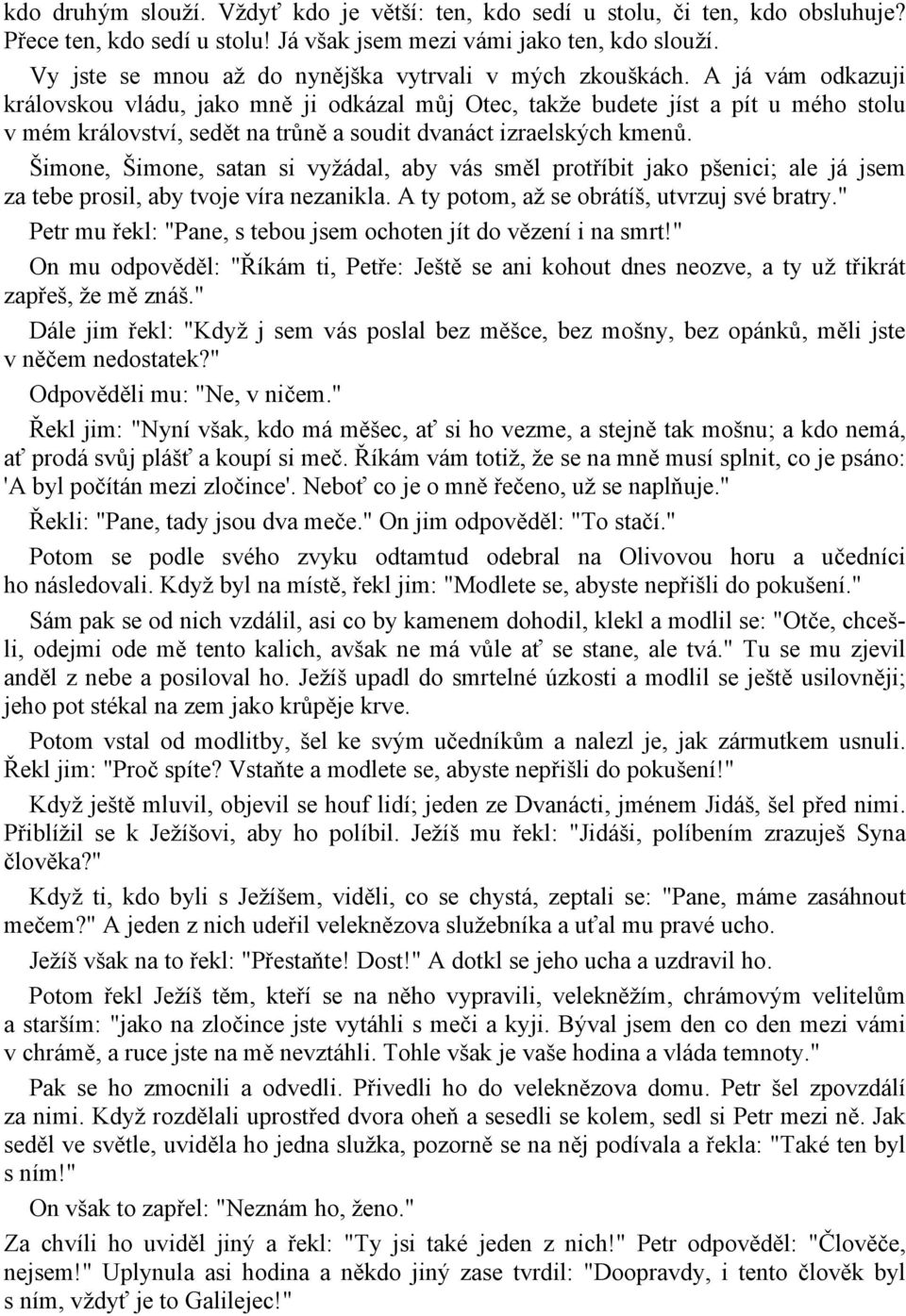 kdo druhým slouží. Vždyť kdo je větší: ten, kdo sedí u stolu, či ten, kdo obsluhuje? Přece ten, kdo sedí u stolu! Já však jsem mezi vámi jako ten, kdo slouží.

Vy jste se mnou až do nynějška vytrvali v mých zkouškách. A já vám odkazuji královskou vládu, jako mně ji odkázal můj Otec, takže budete jíst a pít u mého stolu v mém království, sedět na trůně a soudit dvanáct izraelských kmenů.

Šimone, Šimone, satan si vyžádal, aby vás směl protříbit jako pšenici; ale já jsem za tebe prosil, aby tvoje víra nezanikla. A ty potom, až se obrátíš, utvrzuj své bratry."

Petr mu řekl: "Pane, s tebou jsem ochoten jít do vězení i na smrt!"

On mu odpověděl: "Říkám ti, Petře: Ještě se ani kohout dnes neozve, a ty už třikrát zapřeš, že mě znáš."

Dále jim řekl: "Když j sem vás poslal bez měšce, bez mošny, bez opánků, měli jste v něčem nedostatek?"

Odpověděli mu: "Ne, v ničem."

Řekl jim: "Nyní však, kdo má měšec, ať si ho vezme, a stejně tak mošnu; a kdo nemá, ať prodá svůj plášť a koupí si meč. Říkám vám totiž, že se na mně musí splnit, co je psáno: 'A byl počítán mezi zločince'. Neboť co je o mně řečeno, už se naplňuje."

Řekli: "Pane, tady jsou dva meče." On jim odpověděl: "To stačí."

Potom se podle svého zvyku odtamtud odebral na Olivovou horu a učedníci ho následovali. Když byl na místě, řekl jim: "Modlete se, abyste nepřišli do pokušení."

Sám pak se od nich vzdálil, asi co by kamenem dohodil, klekl a modlil se: "Otče, chceš-li, odejmi ode mě tento kalich, avšak ne má vůle ať se stane, ale tvá." Tu se mu zjevil anděl z nebe a posiloval ho. Ježíš upadl do smrtelné úzkosti a modlil se ještě usilovněji; jeho pot stékal na zem jako krůpěje krve.

Potom vstal od modlitby, šel ke svým učedníkům a nalezl je, jak zármutkem usnuli. Řekl jim: "Proč spíte? Vstaňte a modlete se, abyste nepřišli do pokušení!"

Když ještě mluvil, objevil se houf lidí; jeden ze Dvanácti, jménem Jidáš, šel před nimi. Přiblížil se k Ježíšovi, aby ho políbil. Ježíš mu řekl: "Jidáši, políbením zrazuješ Syna člověka?"

Když ti, kdo byli s Ježíšem, viděli, co se chystá, zeptali se: "Pane, máme zasáhnout mečem?" A jeden z nich udeřil veleknězova služebníka a uťal mu pravé ucho.

Ježíš však na to řekl: "Přestaňte! Dost!" A dotkl se jeho ucha a uzdravil ho.

Potom řekl Ježíš těm, kteří se na něho vypravili, velekněžím, chrámovým velitelům a starším: "jako na zločince jste vytáhli s meči a kyji. Býval jsem den co den mezi vámi v chrámě, a ruce jste na mě nevztáhli. Tohle však je vaše hodina a vláda temnoty."

Pak se ho zmocnili a odvedli. Přivedli ho do veleknězova domu. Petr šel zpovzdálí za nimi. Když rozdělali uprostřed dvora oheň a sesedli se kolem, sedl si Petr mezi ně. Jak seděl ve světle, uviděla ho jedna služka, pozorně se na něj podívala a řekla: "Také ten byl s ním!"

On však to zapřel: "Neznám ho, ženo."

Za chvíli ho uviděl jiný a řekl: "Ty jsi také jeden z nich!" Petr odpověděl: "Člověče, nejsem!" Uplynula asi hodina a někdo jiný zase tvrdil: "Doopravdy, i tento člověk byl s ním, vždyť je to Galilejec!"